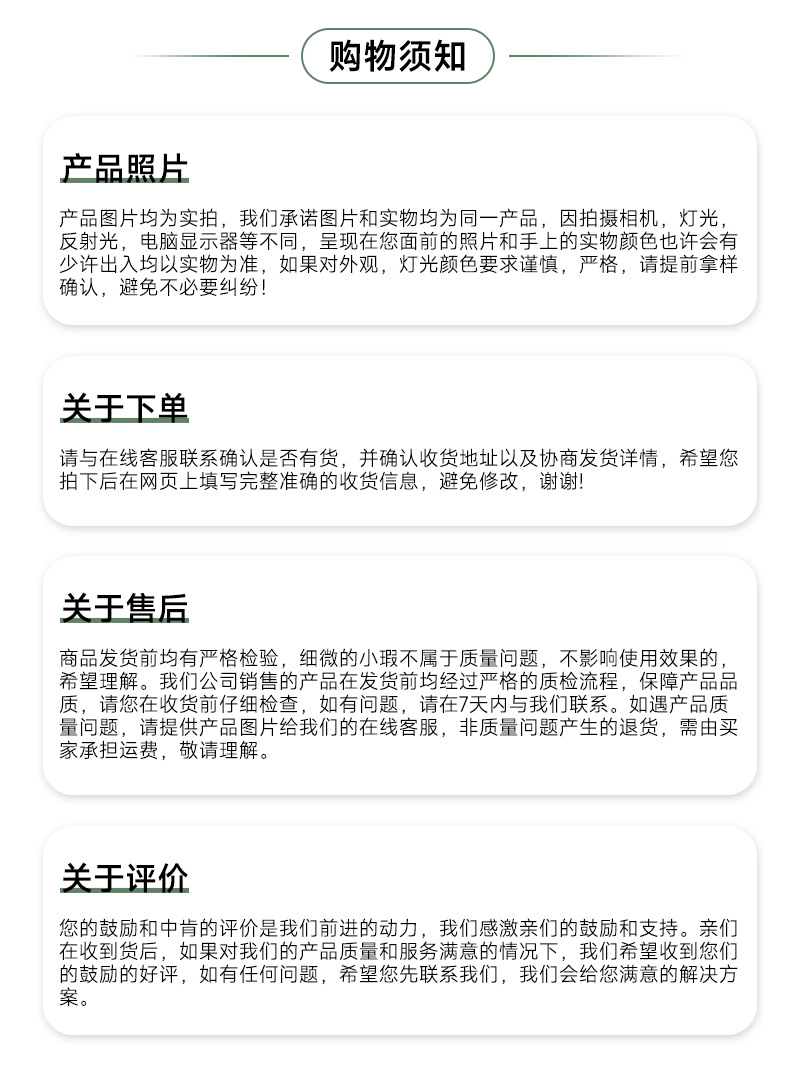 购物须知

产品照片

产品图片均为实拍，我们承诺图片和实物均为同一产品，因拍摄相机，灯光，反射光，电脑显示器等不同，呈现在您面前的照片和手上的实物颜色也许会有少许出入均以实物为准，如果对外观，灯光颜色要求谨慎，严格，请提前拿样确认，避免不必要纠纷！

关于下单

请与在线客服联系确认是否有货，并确认收货地址以及协商发货详情，希望您拍下后在网页上填写完整准确的收货信息，避免修改，谢谢!

关于售后

商品发货前均有严格检验，细微的小瑕不属于质量问题，不影响使用效果的，希望理解。我们公司销售的产品在发货前均经过严格的质检流程，保障产品品质，请您在收货前仔细检查，如有问题，请在7天内与我们联系。如遇产品质量问题，请提供产品图片给我们的在线客服，非质量问题产生的退货，需由买家承担运费，敬请理解。

关于评价

您的鼓励和中肯的评价是我们前进的动力，我们感激亲们的鼓励和支持。亲们在收到货后，如果对我们的产品质量和服务满意的情况下，我们希望收到您们的鼓励的好评，如有任何问题，希望您先联系我们，我们会给您满意的解决方案。